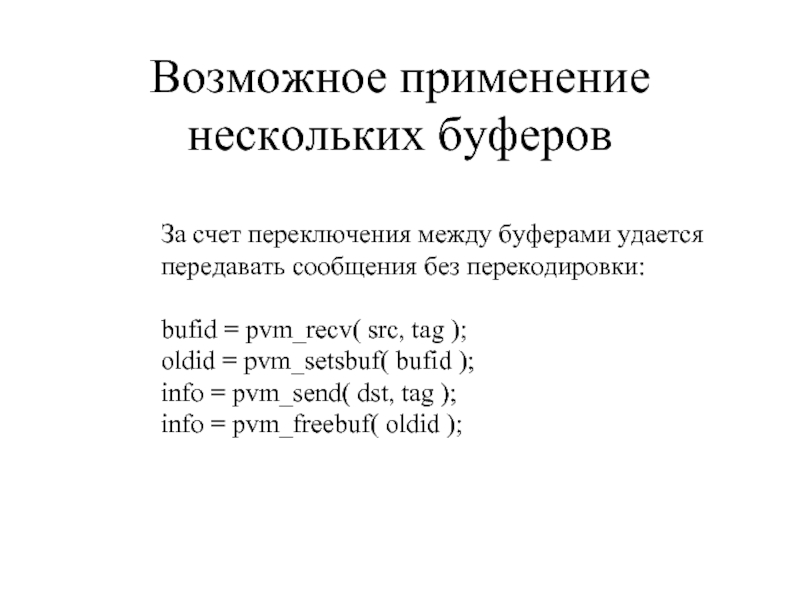 Возможное применение нескольких буферов

За счет переключения между буферами удается передавать сообщения без перекодировки:

bufid = pvm_recv( src, tag );
oldid = pvm_setsbuf( bufid );
info = pvm_send( dst, tag );
info = pvm_freebuf( oldid );